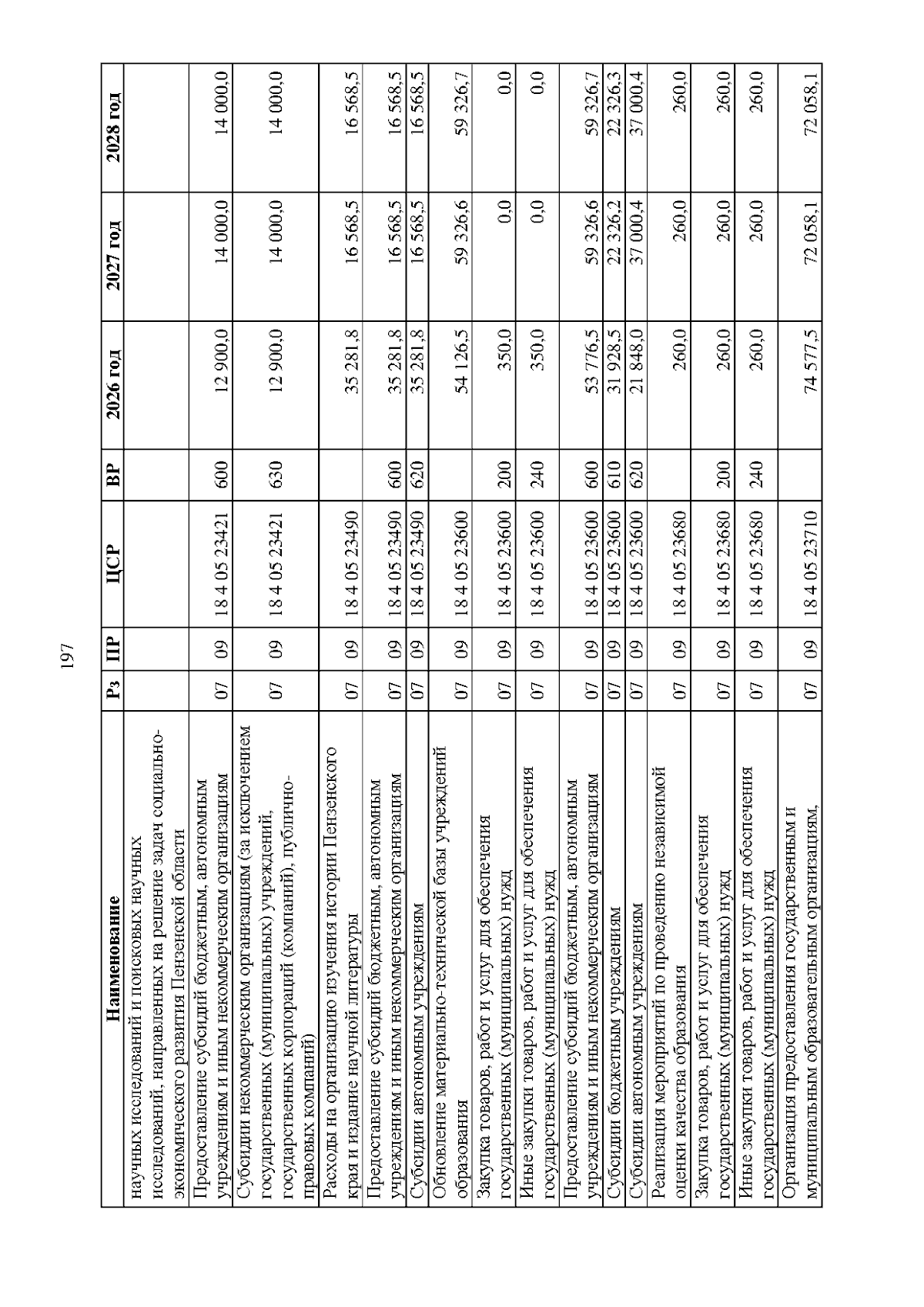 197

| Наименование | Рз | ПР | ЦСР | ВР | 2026 год | 2027 год | 2028 год |
|---|---|---|---|---|---|---|---|
| научных исследований и поисковых научных исследований, направленных на решение задач социально-экономического развития Пензенской области | | | | | | | |
| Предоставление субсидий бюджетным, автономным учреждениям и иным некоммерческим организациям | 07 | 09 | 18 4 05 23421 | 600 | 12 900,0 | 14 000,0 | 14 000,0 |
| Субсидии некоммерческим организациям (за исключением государственных (муниципальных) учреждений, государственных корпораций (компаний), публично-правовых компаний) | 07 | 09 | 18 4 05 23421 | 630 | 12 900,0 | 14 000,0 | 14 000,0 |
| Расходы на организацию изучения истории Пензенского края и издание научной литературы | 07 | 09 | 18 4 05 23490 | | 35 281,8 | 16 568,5 | 16 568,5 |
| Предоставление субсидий бюджетным, автономным учреждениям и иным некоммерческим организациям | 07 | 09 | 18 4 05 23490 | 600 | 35 281,8 | 16 568,5 | 16 568,5 |
| Субсидии автономным учреждениям | 07 | 09 | 18 4 05 23490 | 620 | 35 281,8 | 16 568,5 | 16 568,5 |
| Обновление материально-технической базы учреждений образования | 07 | 09 | 18 4 05 23600 | | 54 126,5 | 59 326,6 | 59 326,7 |
| Закупка товаров, работ и услуг для обеспечения государственных (муниципальных) нужд | 07 | 09 | 18 4 05 23600 | 200 | 350,0 | 0,0 | 0,0 |
| Иные закупки товаров, работ и услуг для обеспечения государственных (муниципальных) нужд | 07 | 09 | 18 4 05 23600 | 240 | 350,0 | 0,0 | 0,0 |
| Предоставление субсидий бюджетным, автономным учреждениям и иным некоммерческим организациям | 07 | 09 | 18 4 05 23600 | 600 | 53 776,5 | 59 326,6 | 59 326,7 |
| Субсидии бюджетным учреждениям | 07 | 09 | 18 4 05 23600 | 610 | 31 928,5 | 22 326,2 | 22 326,3 |
| Субсидии автономным учреждениям | 07 | 09 | 18 4 05 23600 | 620 | 21 848,0 | 37 000,4 | 37 000,4 |
| Реализация мероприятий по проведению независимой оценки качества образования | 07 | 09 | 18 4 05 23680 | | 260,0 | 260,0 | 260,0 |
| Закупка товаров, работ и услуг для обеспечения государственных (муниципальных) нужд | 07 | 09 | 18 4 05 23680 | 200 | 260,0 | 260,0 | 260,0 |
| Иные закупки товаров, работ и услуг для обеспечения государственных (муниципальных) нужд | 07 | 09 | 18 4 05 23680 | 240 | 260,0 | 260,0 | 260,0 |
| Организация предоставления государственным и муниципальным образовательным организациям, | 07 | 09 | 18 4 05 23710 | | 74 577,5 | 72 058,1 | 72 058,1 |